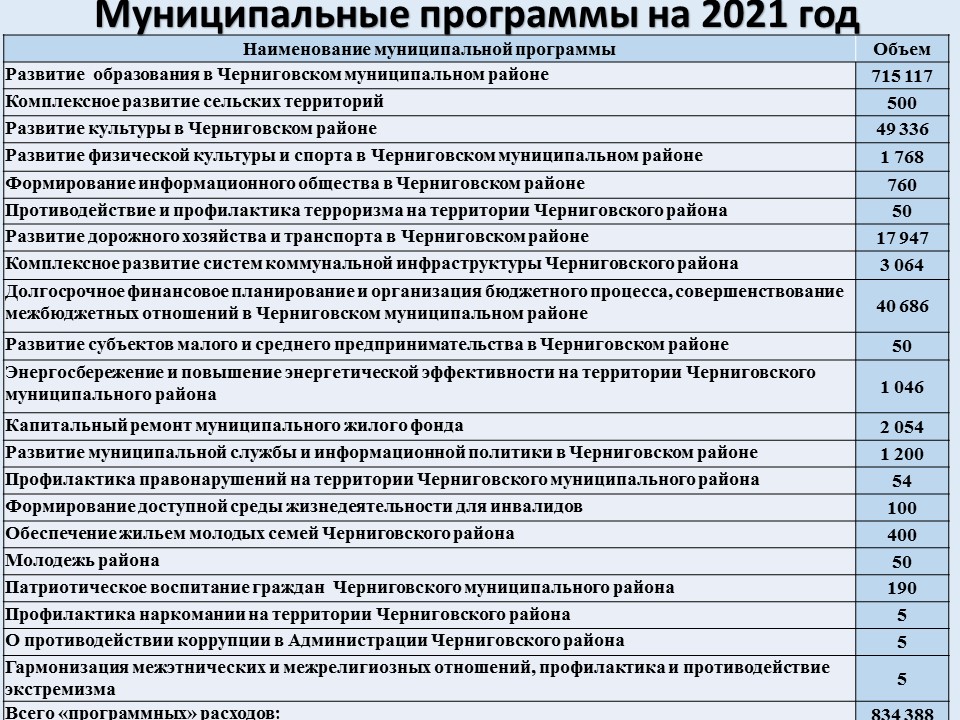 Муниципальные программы на 2021 год

| Наименование муниципальной программы | Объем |
|---|---|
| Развитие образования в Черниговском муниципальном районе | 715 117 |
| Комплексное развитие сельских территорий | 500 |
| Развитие культуры в Черниговском районе | 49 336 |
| Развитие физической культуры и спорта в Черниговском муниципальном районе | 1 768 |
| Формирование информационного общества в Черниговском районе | 760 |
| Противодействие и профилактика терроризма на территории Черниговского района | 50 |
| Развитие дорожного хозяйства и транспорта в Черниговском районе | 17 947 |
| Комплексное развитие систем коммунальной инфраструктуры Черниговского района | 3 064 |
| Долгосрочное финансовое планирование и организация бюджетного процесса, совершенствование межбюджетных отношений в Черниговском муниципальном районе | 40 686 |
| Развитие субъектов малого и среднего предпринимательства в Черниговском районе | 50 |
| Энергосбережение и повышение энергетической эффективности на территории Черниговского муниципального района | 1 046 |
| Капитальный ремонт муниципального жилого фонда | 2 054 |
| Развитие муниципальной службы и информационной политики в Черниговском районе | 1 200 |
| Профилактика правонарушений на территории Черниговского муниципального района | 54 |
| Формирование доступной среды жизнедеятельности для инвалидов | 100 |
| Обеспечение жильем молодых семей Черниговского района | 400 |
| Молодежь района | 50 |
| Патриотическое воспитание граждан Черниговского муниципального района | 190 |
| Профилактика наркомании на территории Черниговского района | 5 |
| О противодействии коррупции в Администрации Черниговского района | 5 |
| Гармонизация межэтнических и межрелигиозных отношений, профилактика и противодействие экстремизма | 5 |
| Всего «программных» расходов: | 834 388 |